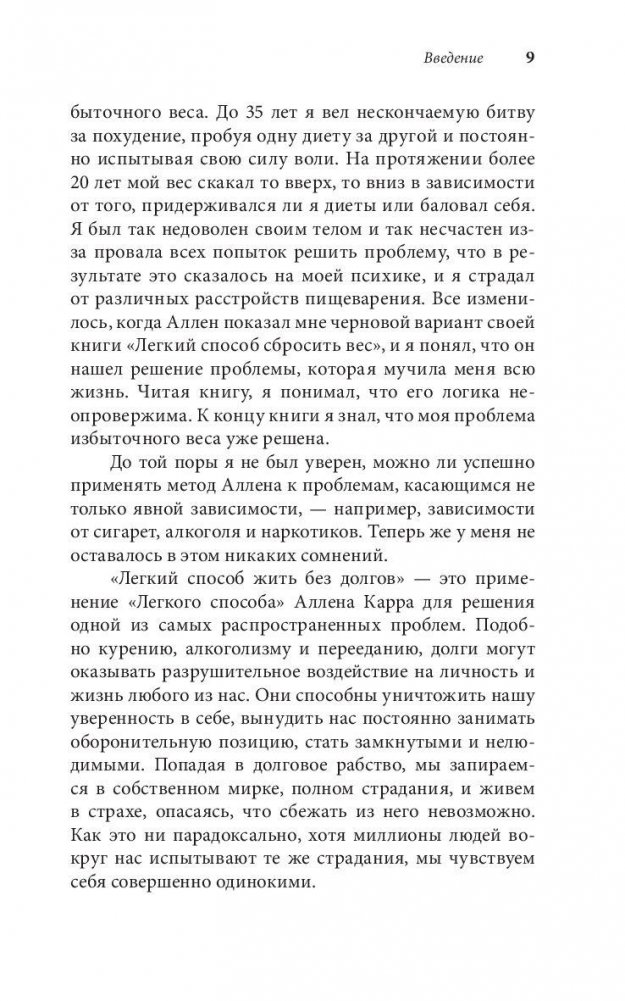 Введение 9

быточного веса. До 35 лет я вел нескончаемую битву за похудение, пробуя одну диету за другой и постоянно испытывая свою силу воли. На протяжении более 20 лет мой вес скакал то вверх, то вниз в зависимости от того, придерживался ли я диеты или баловал себя. Я был так недоволен своим телом и так несчастен из-за провала всех попыток решить проблему, что в результате это сказалось на моей психике, и я страдал от различных расстройств пищеварения. Все изменилось, когда Аллен показал мне черновой вариант своей книги «Легкий способ сбросить вес», и я понял, что он нашел решение проблемы, которая мучила меня всю жизнь. Читая книгу, я понимал, что его логика неопровержима. К концу книги я знал, что моя проблема избыточного веса уже решена.

До той поры я не был уверен, можно ли успешно применять метод Аллена к проблемам, касающимся не только явной зависимости, — например, зависимости от сигарет, алкоголя и наркотиков. Теперь же у меня не оставалось в этом никаких сомнений.

«Легкий способ жить без долгов» — это применение «Легкого способа» Аллена Карра для решения одной из самых распространенных проблем. Подобно курению, алкоголизму и перееданию, долги могут оказывать разрушительное воздействие на личность и жизнь любого из нас. Они способны уничтожить нашу уверенность в себе, вынудить нас постоянно занимать оборонительную позицию, стать замкнутыми и нелюдимыми. Попадая в долговое рабство, мы запираемся в собственном мирке, полном страдания, и живем в страхе, опасаясь, что сбежать из него невозможно. Как это ни парадоксально, хотя миллионы людей вокруг нас испытывают те же страдания, мы чувствуем себя совершенно одинокими.